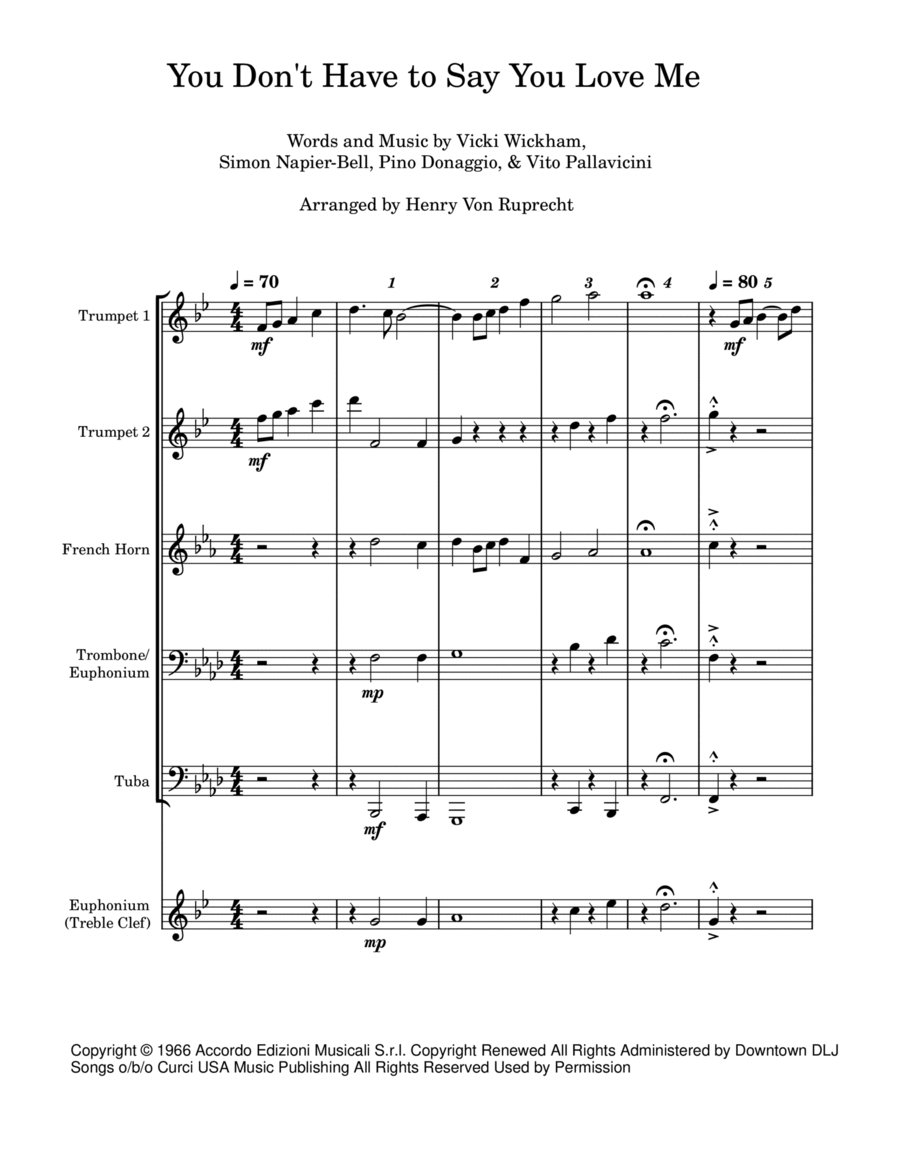 You Don't Have to Say You Love Me

Words and Music by Vicki Wickham, Simon Napier-Bell, Pino Donaggio, & Vito Pallavicini

Arranged by Henry Von Ruprecht

♩ = 70 1 2 3 4 ♩ = 80 5

Trumpet 1
mf
mf

Trumpet 2
mf

French Horn

Trombone/ Euphonium
mp

Tuba
mf

Euphonium (Treble Clef)
mp

Copyright © 1966 Accordo Edizioni Musicali S.r.l. Copyright Renewed All Rights Administered by Downtown DLJ Songs o/b/o Curci USA Music Publishing All Rights Reserved Used by Permission